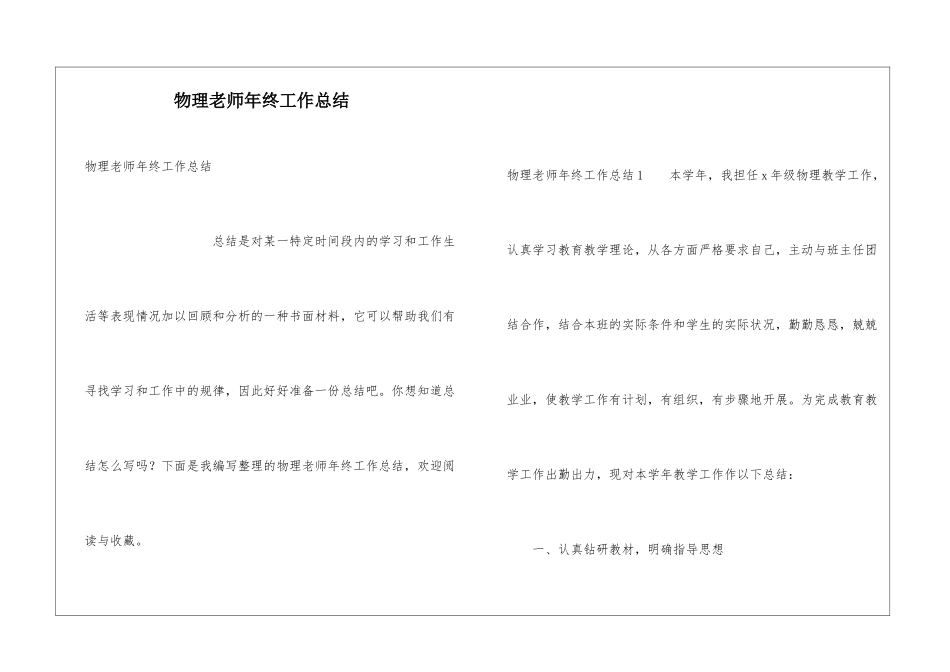 物理老师年终工作总结

物理老师年终工作总结

总结是对某一特定时间段内的学习和工作生活等表现情况加以回顾和分析的一种书面材料，它可以帮助我们有寻找学习和工作中的规律，因此好好准备一份总结吧。你想知道总结怎么写吗？下面是我编写整理的物理老师年终工作总结，欢迎阅读与收藏。

物理老师年终工作总结1　本学年，我担任x年级物理教学工作，认真学习教育教学理论，从各方面严格要求自己，主动与班主任团结合作，结合本班的实际条件和学生的实际状况，勤勤恳恳，兢兢业业，使教学工作有计划，有组织，有步骤地开展。为完成教育教学工作出勤出力，现对本学年教学工作作以下总结：

一、认真钻研教材，明确指导思想